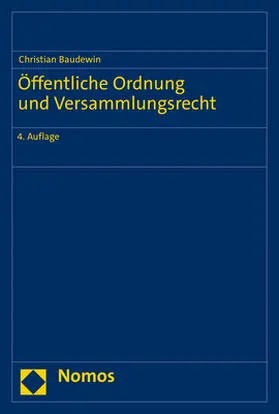 Christian Baudewin

Öffentliche Ordnung und Versammlungsrecht

4. Auflage

Nomos